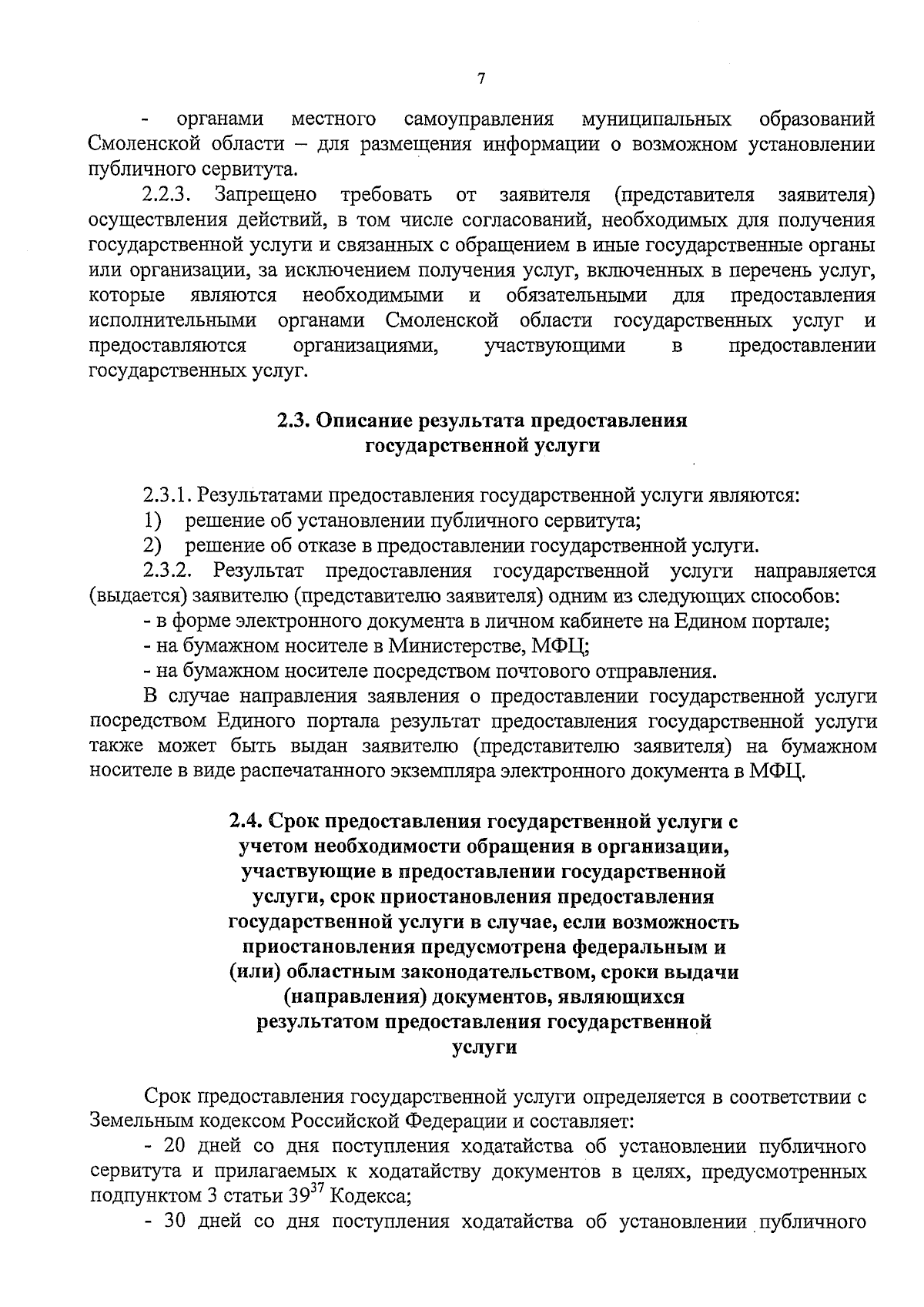 7

- органами местного самоуправления муниципальных образований Смоленской области – для размещения информации о возможном установлении публичного сервитута.

2.2.3. Запрещено требовать от заявителя (представителя заявителя) осуществления действий, в том числе согласований, необходимых для получения государственной услуги и связанных с обращением в иные государственные органы или организации, за исключением получения услуг, включенных в перечень услуг, которые являются необходимыми и обязательными для предоставления исполнительными органами Смоленской области государственных услуг и предоставляются организациями, участвующими в предоставлении государственных услуг.

2.3. Описание результата предоставления государственной услуги

2.3.1. Результатами предоставления государственной услуги являются:
1) решение об установлении публичного сервитута;
2) решение об отказе в предоставлении государственной услуги.
2.3.2. Результат предоставления государственной услуги направляется (выдается) заявителю (представителю заявителя) одним из следующих способов:
- в форме электронного документа в личном кабинете на Едином портале;
- на бумажном носителе в Министерстве, МФЦ;
- на бумажном носителе посредством почтового отправления.
В случае направления заявления о предоставлении государственной услуги посредством Единого портала результат предоставления государственной услуги также может быть выдан заявителю (представителю заявителя) на бумажном носителе в виде распечатанного экземпляра электронного документа в МФЦ.

2.4. Срок предоставления государственной услуги с учетом необходимости обращения в организации, участвующие в предоставлении государственной услуги, срок приостановления предоставления государственной услуги в случае, если возможность приостановления предусмотрена федеральным и (или) областным законодательством, сроки выдачи (направления) документов, являющихся результатом предоставления государственной услуги

Срок предоставления государственной услуги определяется в соответствии с Земельным кодексом Российской Федерации и составляет:
- 20 дней со дня поступления ходатайства об установлении публичного сервитута и прилагаемых к ходатайству документов в целях, предусмотренных подпунктом 3 статьи $39^{37}$ Кодекса;
- 30 дней со дня поступления ходатайства об установлении публичного